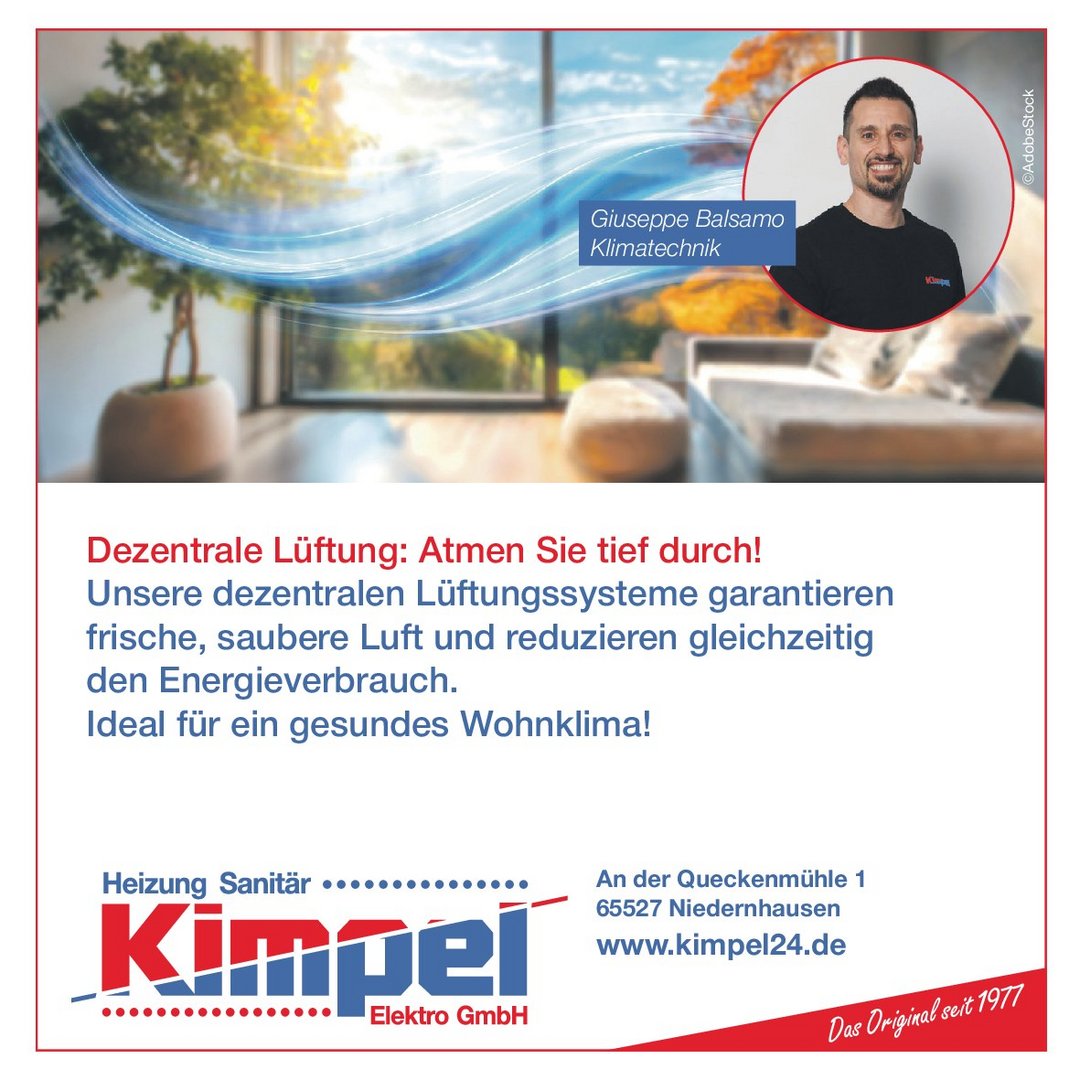 ©AdobeStock

Giuseppe Balsamo
Klimatechnik

Dezentrale Lüftung: Atmen Sie tief durch!
Unsere dezentralen Lüftungssysteme garantieren frische, saubere Luft und reduzieren gleichzeitig den Energieverbrauch.
Ideal für ein gesundes Wohnklima!

Heizung Sanitär
Kimpel
Elektro GmbH

An der Queckenmühle 1
65527 Niedernhausen
www.kimpel24.de

Das Original seit 1977